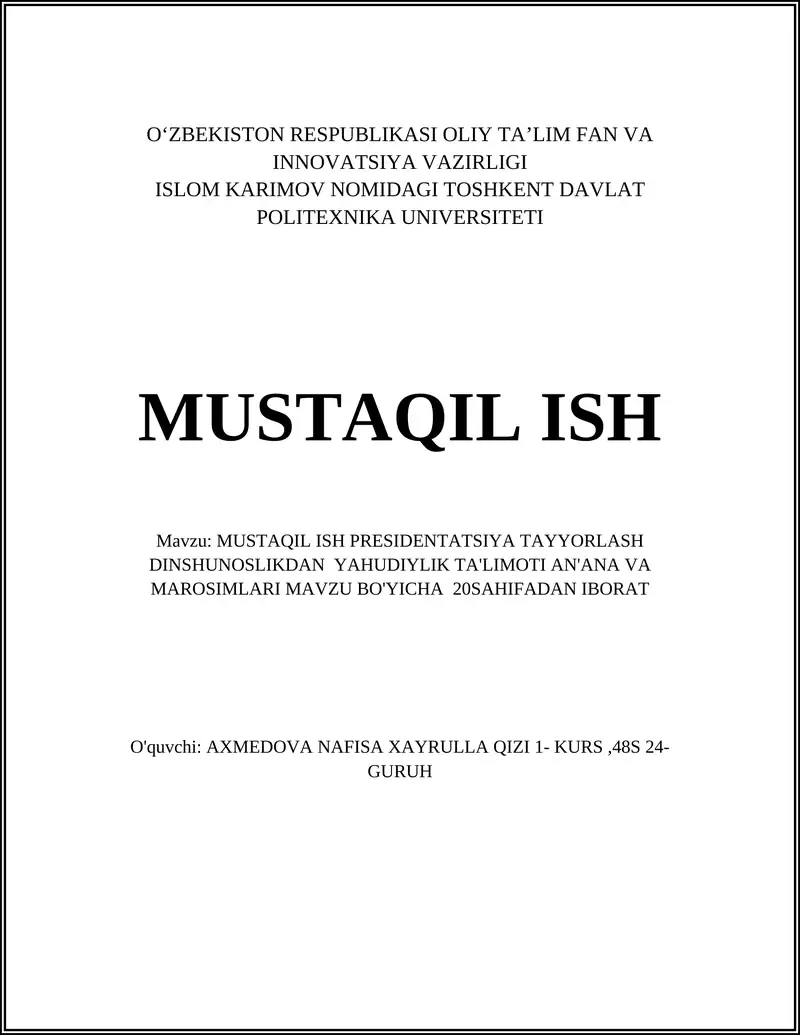 O‘ZBEKISTON RESPUBLIKASI OLIY TA’LIM FAN VA INNOVATSIYA VAZIRLIGI
ISLOM KARIMOV NOMIDAGI TOSHKENT DAVLAT POLITEXNIKA UNIVERSITETI

MUSTAQIL ISH

Mavzu: MUSTAQIL ISH PRESIDENTATSIYA TAYYORLASH DINSHUNOSLIKDAN YAHUDIYLIK TA'LIMOTI AN'ANA VA MAROSIMLARI MAVZU BO'YICHA 20SAHIFADAN IBORAT

O'quvchi: AXMEDOVA NAFISA XAYRULLA QIZI 1- KURS ,48S 24-GURUH